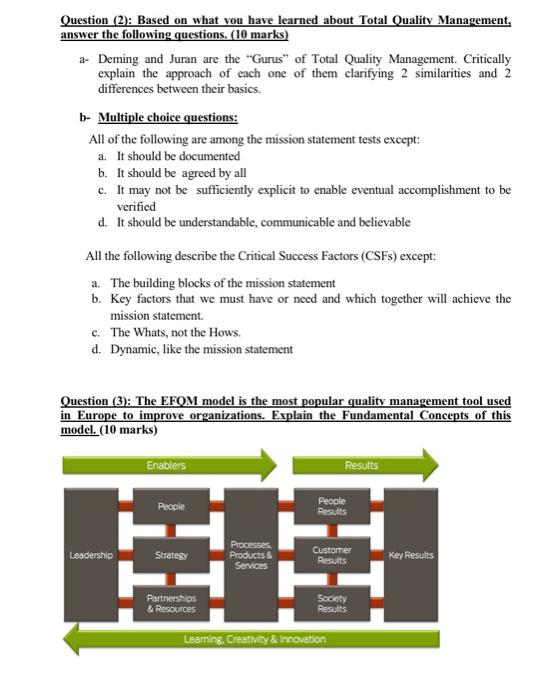 Question (2): Based on what you have learned about Total Quality Management, answer the following questions. (10 marks)

a- Deming and Juran are the "Gurus" of Total Quality Management. Critically explain the approach of each one of them clarifying 2 similarities and 2 differences between their basics.

b- Multiple choice questions:

All of the following are among the mission statement tests except:
a. It should be documented
b. It should be agreed by all
c. It may not be sufficiently explicit to enable eventual accomplishment to be verified
d. It should be understandable, communicable and believable

All the following describe the Critical Success Factors (CSFs) except:
a. The building blocks of the mission statement
b. Key factors that we must have or need and which together will achieve the mission statement.
c. The Whats, not the Hows.
d. Dynamic, like the mission statement

Question (3): The EFQM model is the most popular quality management tool used in Europe to improve organizations. Explain the Fundamental Concepts of this model. (10 marks)

Enablers
Results
Leadership
People
Strategy
Partnerships & Resources
Processes, Products & Services
People Results
Customer Results
Society Results
Key Results
Learning, Creativity & Innovation